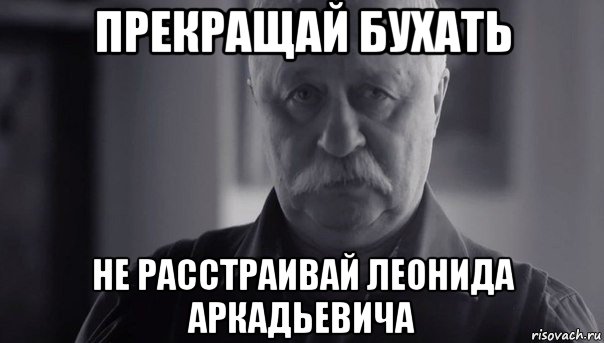 ПРЕКРАЩАЙ БУХАТЬ

НЕ РАССТРАИВАЙ ЛЕОНИДА АРКАДЬЕВИЧА

risovach.ru